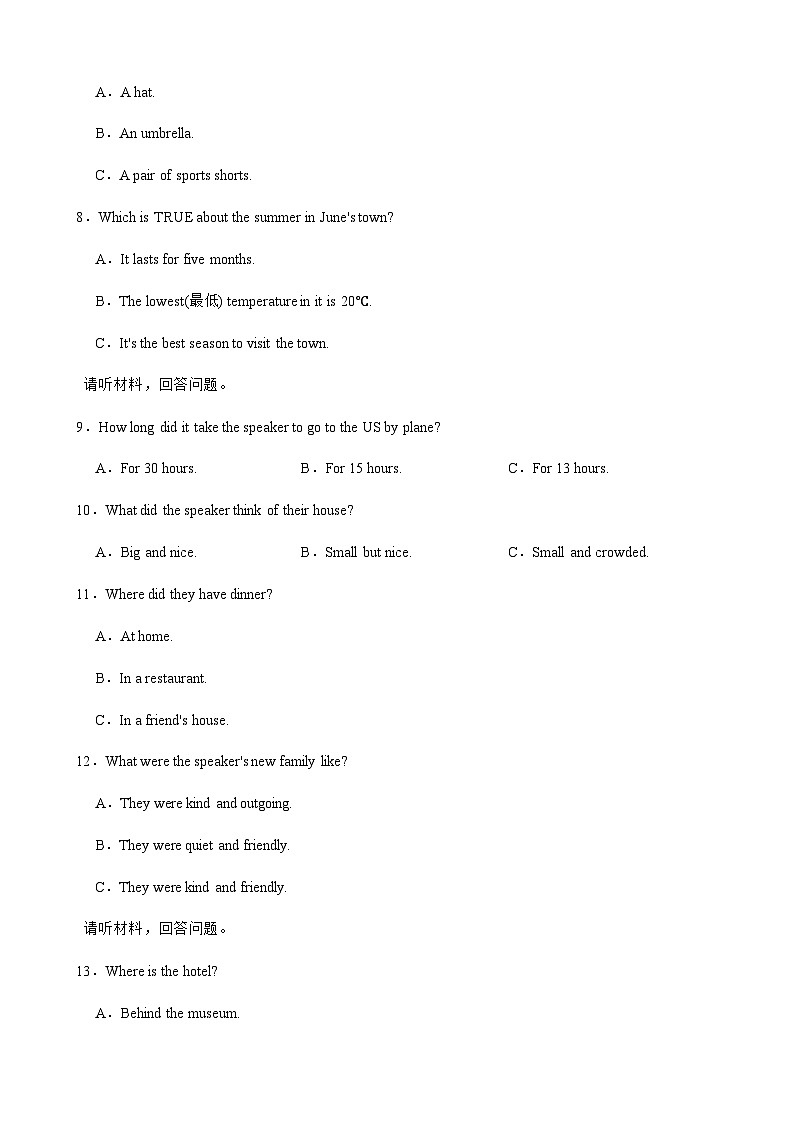 A．A hat.

B．An umbrella.

C．A pair of sports shorts.

8．Which is TRUE about the summer in June's town?

A．It lasts for five months.

B．The lowest(最低) temperature in it is 20℃.

C．It's the best season to visit the town.

请听材料，回答问题。

9．How long did it take the speaker to go to the US by plane?

A．For 30 hours.

B．For 15 hours.

C．For 13 hours.

10．What did the speaker think of their house?

A．Big and nice.

B．Small but nice.

C．Small and crowded.

11．Where did they have dinner?

A．At home.

B．In a restaurant.

C．In a friend's house.

12．What were the speaker's new family like?

A．They were kind and outgoing.

B．They were quiet and friendly.

C．They were kind and friendly.

请听材料，回答问题。

13．Where is the hotel?

A．Behind the museum.